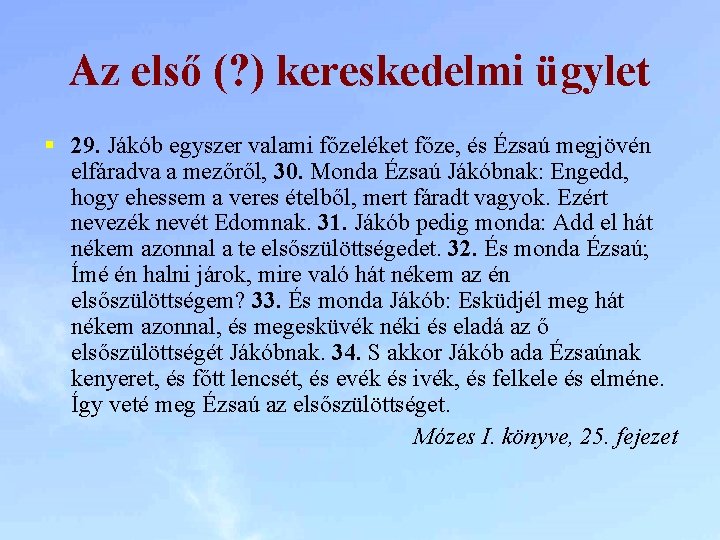 Az első (?) kereskedelmi ügylet

29. Jákób egyszer valami főzeléket főze, és Ézsaú megjövén elfáradva a mezőről, 30. Monda Ézsaú Jákóbnak: Engedd, hogy ehessem a veres ételből, mert fáradt vagyok. Ezért nevezék nevét Edomnak. 31. Jákób pedig monda: Add el hát nékem azonnal a te elsőszülöttségedet. 32. És monda Ézsaú; Ímé én halni járok, mire való hát nékem az én elsőszülöttségem? 33. És monda Jákób: Esküdjél meg hát nékem azonnal, és megesküvék néki és eladá az ő elsőszülöttségét Jákóbnak. 34. S akkor Jákób ada Ézsaúnak kenyeret, és főtt lencsét, és evék és ivék, és felkele és elméne. Így veté meg Ézsaú az elsőszülöttséget.

Mózes I. könyve, 25. fejezet